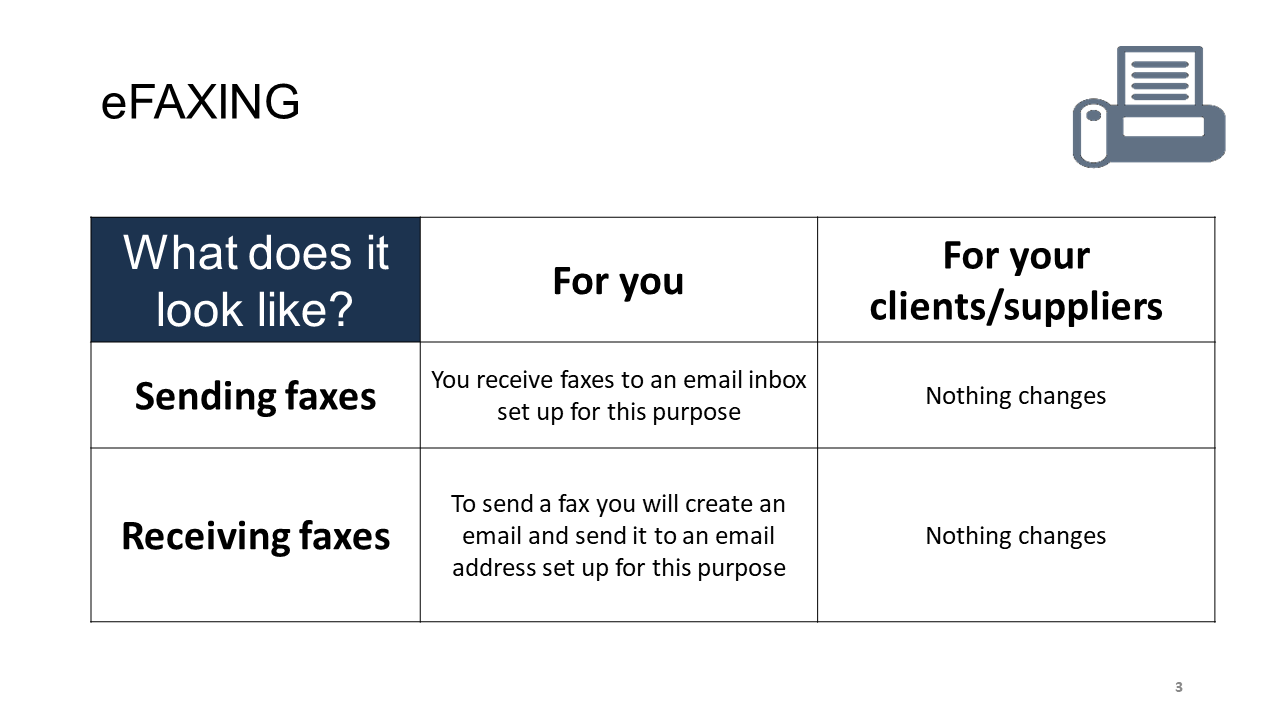 eFAXING

| What does it look like? | For you | For your clients/suppliers |
|---|---|---|
| Sending faxes | You receive faxes to an email inbox set up for this purpose | Nothing changes |
| Receiving faxes | To send a fax you will create an email and send it to an email address set up for this purpose | Nothing changes |

3